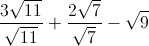 $\frac{3\sqrt{11}}{\sqrt{11}} + \frac{2\sqrt{7}}{\sqrt{7}} - \sqrt{9}$